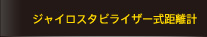 ジャイロスタビライザー式距離計